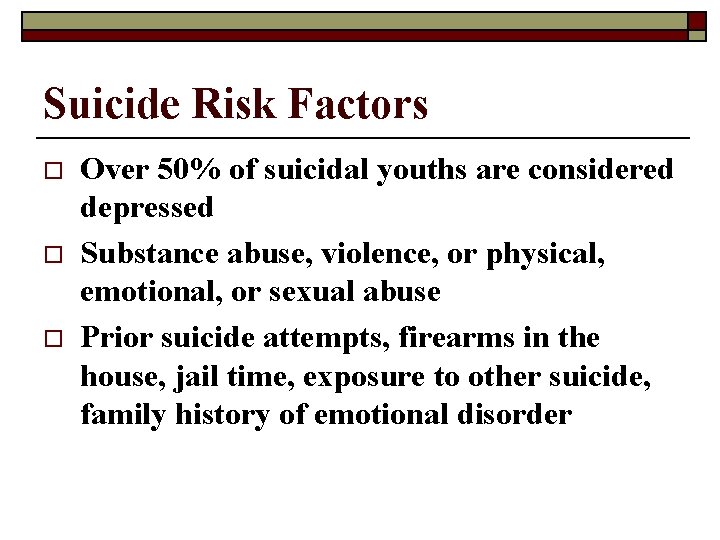 Suicide Risk Factors

□ Over 50% of suicidal youths are considered depressed

□ Substance abuse, violence, or physical, emotional, or sexual abuse

□ Prior suicide attempts, firearms in the house, jail time, exposure to other suicide, family history of emotional disorder